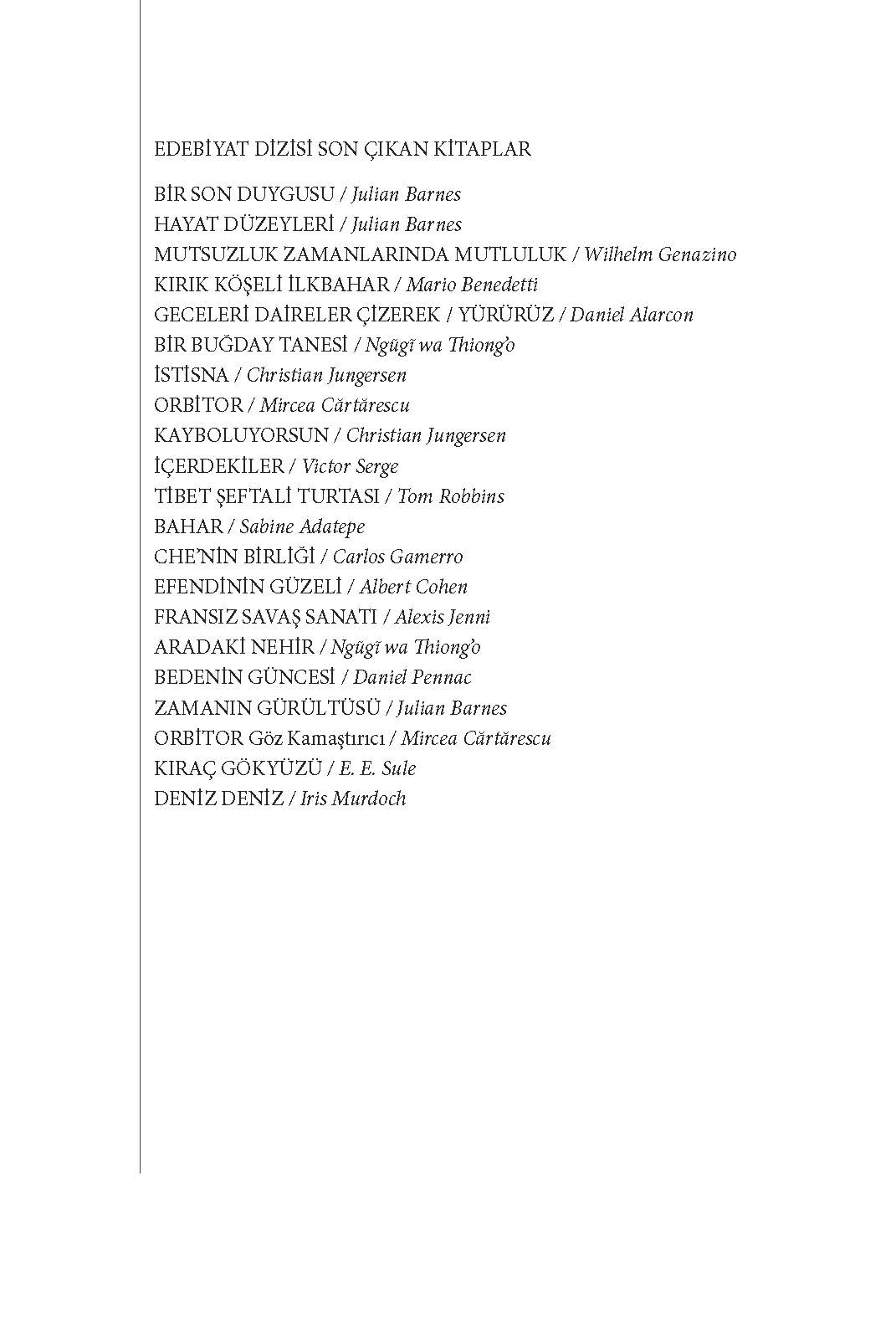 EDEBİYAT DİZİSİ SON ÇIKAN KİTAPLAR

BİR SON DUYGUSU / Julian Barnes
HAYAT DÜZEYLERİ / Julian Barnes
MUTSUZLUK ZAMANLARINDA MUTLULUK / Wilhelm Genazino
KIRIK KÖŞELİ İLKBAHAR / Mario Benedetti
GECELERİ DAİRELER ÇİZEREK / YÜRÜRÜZ / Daniel Alarcon
BİR BUĞDAY TANESİ / Ngũgĩ wa Thiong'o
İSTİSNA / Christian Jungersen
ORBİTOR / Mircea Cărtărescu
KAYBOLUYORSUN / Christian Jungersen
İÇERDEKİLER / Victor Serge
TİBET ŞEFTALİ TURTASI / Tom Robbins
BAHAR / Sabine Adatepe
CHE'NİN BİRLİĞİ / Carlos Gamerro
EFENDİNİN GÜZELİ / Albert Cohen
FRANSIZ SAVAŞ SANATI / Alexis Jenni
ARADAKİ NEHİR / Ngũgĩ wa Thiong'o
BEDENİN GÜNCESİ / Daniel Pennac
ZAMANIN GÜRÜLTÜSÜ / Julian Barnes
ORBİTOR Göz Kamaştırıcı / Mircea Cărtărescu
KIRAÇ GÖKYÜZÜ / E. E. Sule
DENİZ DENİZ / Iris Murdoch